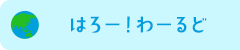 はろー！わーるど